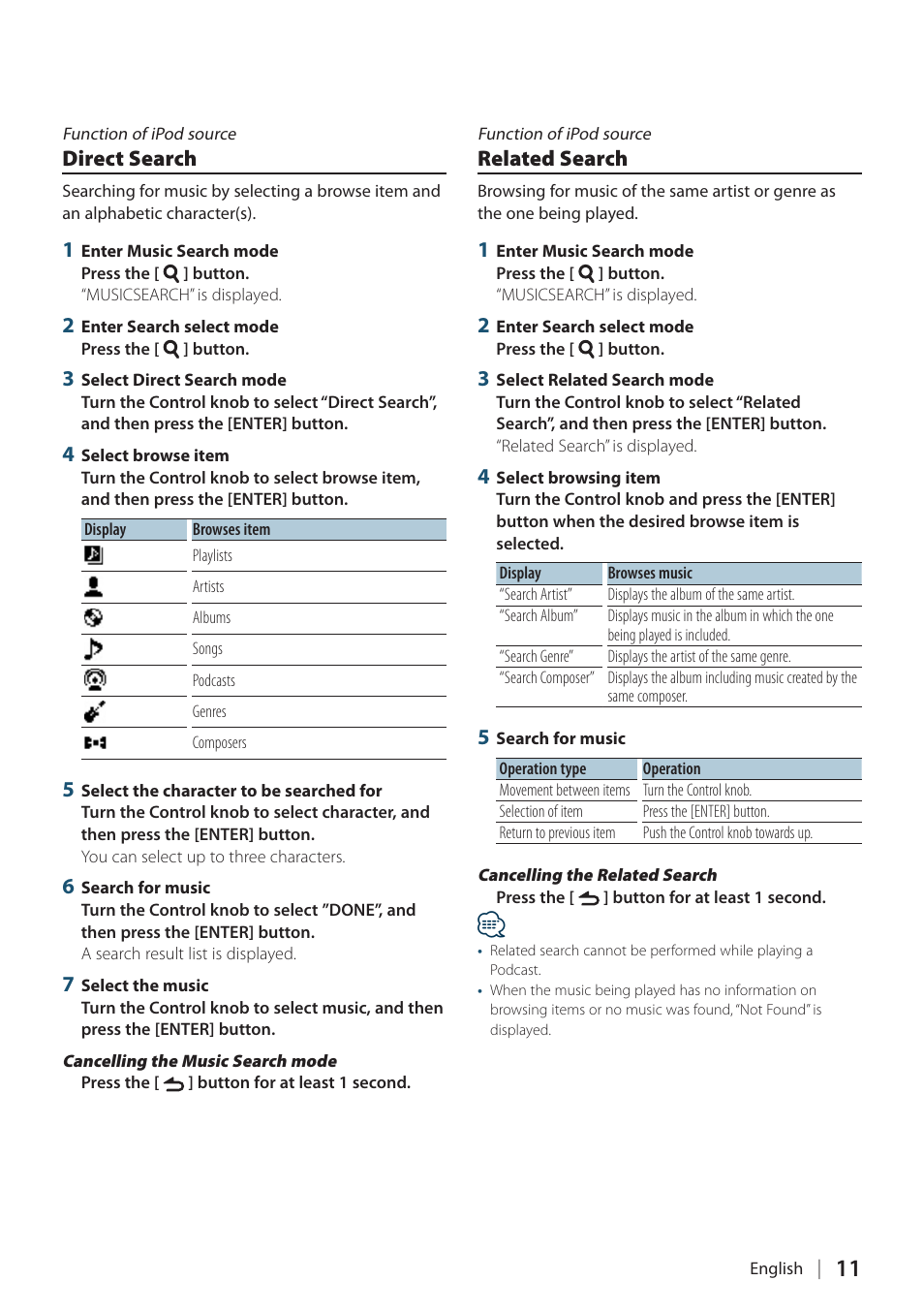 Function of iPod source
Direct Search

Searching for music by selecting a browse item and an alphabetic character(s).

1 Enter Music Search mode
Press the [ ] button.
"MUSICSEARCH" is displayed.

2 Enter Search select mode
Press the [ ] button.

3 Select Direct Search mode
Turn the Control knob to select "Direct Search", and then press the [ENTER] button.

4 Select browse item
Turn the Control knob to select browse item, and then press the [ENTER] button.

| Display | Browses item |
|---|---|
| | Playlists |
| | Artists |
| | Albums |
| | Songs |
| | Podcasts |
| | Genres |
| | Composers |

5 Select the character to be searched for
Turn the Control knob to select character, and then press the [ENTER] button.
You can select up to three characters.

6 Search for music
Turn the Control knob to select "DONE", and then press the [ENTER] button.
A search result list is displayed.

7 Select the music
Turn the Control knob to select music, and then press the [ENTER] button.

Cancelling the Music Search mode
Press the [ ] button for at least 1 second.

Function of iPod source
Related Search

Browsing for music of the same artist or genre as the one being played.

1 Enter Music Search mode
Press the [ ] button.
"MUSICSEARCH" is displayed.

2 Enter Search select mode
Press the [ ] button.

3 Select Related Search mode
Turn the Control knob to select "Related Search", and then press the [ENTER] button.
"Related Search" is displayed.

4 Select browsing item
Turn the Control knob and press the [ENTER] button when the desired browse item is selected.

| Display | Browses music |
|---|---|
| "Search Artist" | Displays the album of the same artist. |
| "Search Album" | Displays music in the album in which the one being played is included. |
| "Search Genre" | Displays the artist of the same genre. |
| "Search Composer" | Displays the album including music created by the same composer. |

5 Search for music

| Operation type | Operation |
|---|---|
| Movement between items | Turn the Control knob. |
| Selection of item | Press the [ENTER] button. |
| Return to previous item | Push the Control knob towards up. |

Cancelling the Related Search
Press the [ ] button for at least 1 second.

• Related search cannot be performed while playing a Podcast.
• When the music being played has no information on browsing items or no music was found, "Not Found" is displayed.

English | 11